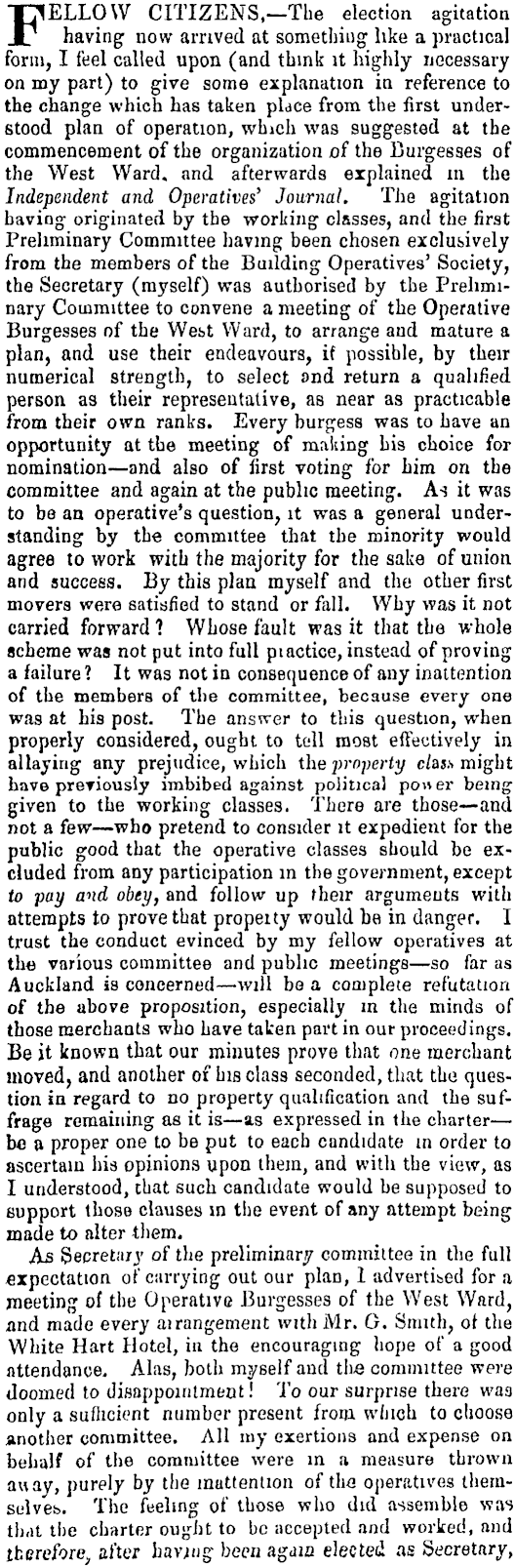 FELLOW CITIZENS,—The election agitation having now arrived at something like a practical form, I feel called upon (and think it highly necessary on my part) to give some explanation in reference to the change which has taken place from the first understood plan of operation, which was suggested at the commencement of the organization of the Burgesses of the West Ward, and afterwards explained in the Independent and Operatives' Journal. The agitation having originated by the working classes, and the first Preliminary Committee having been chosen exclusively from the members of the Building Operatives' Society, the Secretary (myself) was authorised by the Preliminary Committee to convene a meeting of the Operative Burgesses of the West Ward, to arrange and mature a plan, and use their endeavours, if possible, by their numerical strength, to select and return a qualified person as their representative, as near as practicable from their own ranks. Every burgess was to have an opportunity at the meeting of making his choice for nomination—and also of first voting for him on the committee and again at the public meeting. As it was to be an operative's question, it was a general understanding by the committee that the minority would agree to work with the majority for the sake of union and success. By this plan myself and the other first movers were satisfied to stand or fall. Why was it not carried forward? Whose fault was it that the whole scheme was not put into full practice, instead of proving a failure? It was not in consequence of any inattention of the members of the committee, because every one was at his post. The answer to this question, when properly considered, ought to tell most effectively in allaying any prejudice, which the property class might have previously imbibed against political power being given to the working classes. There are those—and not a few—who pretend to consider it expedient for the public good that the operative classes should be excluded from any participation in the government, except to pay and obey, and follow up their arguments with attempts to prove that property would be in danger. I trust the conduct evinced by my fellow operatives at the various committee and public meetings—so far as Auckland is concerned—will be a complete refutation of the above proposition, especially in the minds of those merchants who have taken part in our proceedings. Be it known that our minutes prove that one merchant moved, and another of his class seconded, that the question in regard to no property qualification and the suffrage remaining as it is—as expressed in the charter—be a proper one to be put to each candidate in order to ascertain his opinions upon them, and with the view, as I understood, that such candidate would be supposed to support those clauses in the event of any attempt being made to alter them.

As Secretary of the preliminary committee in the full expectation of carrying out our plan, I advertised for a meeting of the Operative Burgesses of the West Ward, and made every arrangement with Mr. G. Smith, of the White Hart Hotel, in the encouraging hope of a good attendance. Alas, both myself and the committee were doomed to disappointment! To our surprise there was only a sufficient number present from which to choose another committee. All my exertions and expense on behalf of the committee were in a measure thrown away, purely by the inattention of the operatives themselves. The feeling of those who did assemble was that the charter ought to be accepted and worked, and therefore, after having been again elected as Secretary,